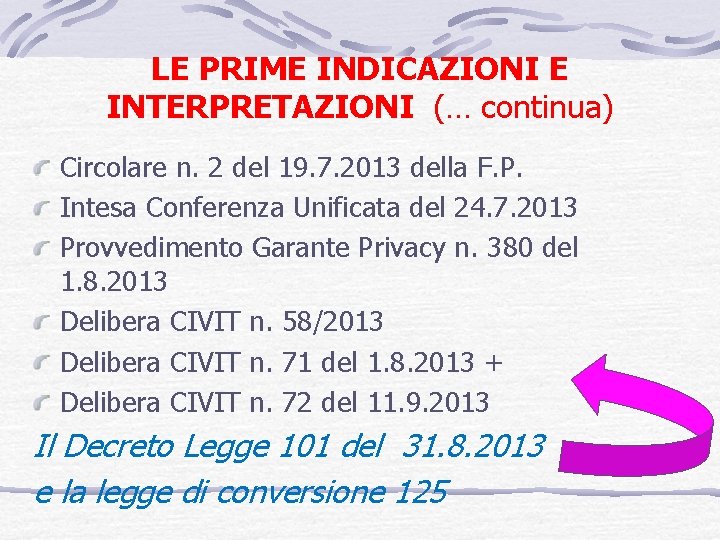 LE PRIME INDICAZIONI E INTERPRETAZIONI (… continua)

Circolare n. 2 del 19.7.2013 della F.P.
Intesa Conferenza Unificata del 24.7.2013
Provvedimento Garante Privacy n. 380 del 1.8.2013
Delibera CIVIT n. 58/2013
Delibera CIVIT n. 71 del 1.8.2013 +
Delibera CIVIT n. 72 del 11.9.2013

Il Decreto Legge 101 del 31.8.2013
e la legge di conversione 125